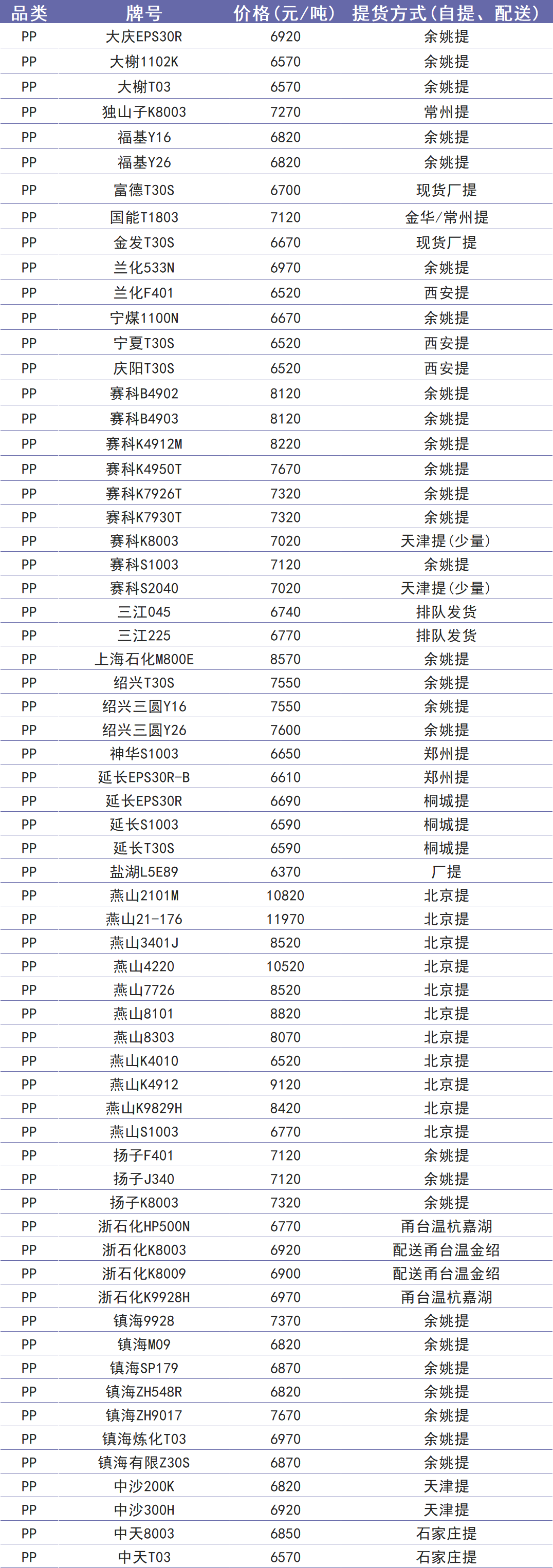 | 品类 | 牌号 | 价格（元/吨） | 提货方式（自提、配送） |
|---|---|---|---|
| PP | 大庆EPS30R | 6920 | 余姚提 |
| PP | 大榭1102K | 6570 | 余姚提 |
| PP | 大榭T03 | 6570 | 余姚提 |
| PP | 独山子K8003 | 7270 | 常州提 |
| PP | 福基Y16 | 6820 | 余姚提 |
| PP | 福基Y26 | 6820 | 余姚提 |
| PP | 富德T30S | 6700 | 现货厂提 |
| PP | 国能T1803 | 7120 | 金华/常州提 |
| PP | 金发T30S | 6670 | 现货厂提 |
| PP | 兰化533N | 6970 | 余姚提 |
| PP | 兰化F401 | 6520 | 西安提 |
| PP | 宁煤1100N | 6670 | 余姚提 |
| PP | 宁夏T30S | 6520 | 西安提 |
| PP | 庆阳T30S | 6520 | 西安提 |
| PP | 赛科B4902 | 8120 | 余姚提 |
| PP | 赛科B4903 | 8120 | 余姚提 |
| PP | 赛科K4912M | 8220 | 余姚提 |
| PP | 赛科K4950T | 7670 | 余姚提 |
| PP | 赛科K7926T | 7320 | 余姚提 |
| PP | 赛科K7930T | 7320 | 余姚提 |
| PP | 赛科K8003 | 7020 | 天津提（少量） |
| PP | 赛科S1003 | 7120 | 余姚提 |
| PP | 赛科S2040 | 7020 | 天津提（少量） |
| PP | 三江045 | 6740 | 排队发货 |
| PP | 三江225 | 6770 | 排队发货 |
| PP | 上海石化M800E | 8570 | 余姚提 |
| PP | 绍兴T30S | 7550 | 余姚提 |
| PP | 绍兴三圆Y16 | 7550 | 余姚提 |
| PP | 绍兴三圆Y26 | 7600 | 余姚提 |
| PP | 神华S1003 | 6650 | 郑州提 |
| PP | 延长EPS30R-B | 6610 | 郑州提 |
| PP | 延长EPS30R | 6690 | 桐城提 |
| PP | 延长S1003 | 6590 | 桐城提 |
| PP | 延长T30S | 6590 | 桐城提 |
| PP | 盐湖L5E89 | 6370 | 厂提 |
| PP | 燕山2101M | 10820 | 北京提 |
| PP | 燕山21-176 | 11970 | 北京提 |
| PP | 燕山3401J | 8520 | 北京提 |
| PP | 燕山4220 | 10520 | 北京提 |
| PP | 燕山7726 | 8520 | 北京提 |
| PP | 燕山8101 | 8820 | 北京提 |
| PP | 燕山8303 | 8070 | 北京提 |
| PP | 燕山K4010 | 6520 | 北京提 |
| PP | 燕山K4912 | 9120 | 北京提 |
| PP | 燕山K9829H | 8420 | 北京提 |
| PP | 燕山S1003 | 6770 | 北京提 |
| PP | 扬子F401 | 7120 | 余姚提 |
| PP | 扬子J340 | 7120 | 余姚提 |
| PP | 扬子K8003 | 7320 | 余姚提 |
| PP | 浙石化HP500N | 6770 | 甬台温杭嘉湖 |
| PP | 浙石化K8003 | 6920 | 配送甬台温金绍 |
| PP | 浙石化K8009 | 6900 | 配送甬台温金绍 |
| PP | 浙石化K9928H | 6970 | 甬台温杭嘉湖 |
| PP | 镇海9928 | 7370 | 余姚提 |
| PP | 镇海M09 | 6820 | 余姚提 |
| PP | 镇海SP179 | 6870 | 余姚提 |
| PP | 镇海ZH548R | 6820 | 余姚提 |
| PP | 镇海ZH9017 | 7670 | 余姚提 |
| PP | 镇海炼化T03 | 6970 | 余姚提 |
| PP | 镇海有限Z30S | 6870 | 余姚提 |
| PP | 中沙200K | 6820 | 天津提 |
| PP | 中沙300H | 6920 | 天津提 |
| PP | 中天8003 | 6850 | 石家庄提 |
| PP | 中天T03 | 6570 | 石家庄提 |